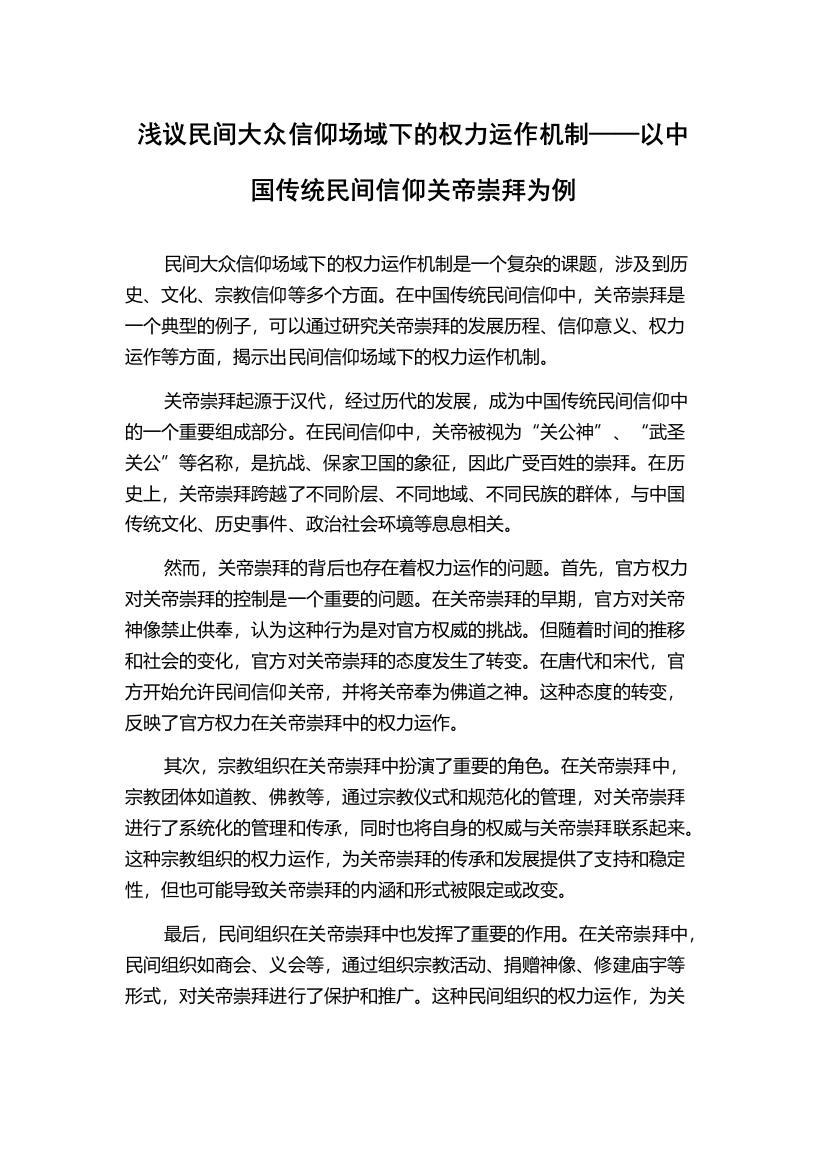 浅议民间大众信仰场域下的权力运作机制——以中国传统民间信仰关帝崇拜为例

民间大众信仰场域下的权力运作机制是一个复杂的课题，涉及到历史、文化、宗教信仰等多个方面。在中国传统民间信仰中，关帝崇拜是一个典型的例子，可以通过研究关帝崇拜的发展历程、信仰意义、权力运作等方面，揭示出民间信仰场域下的权力运作机制。

关帝崇拜起源于汉代，经过历代的发展，成为中国传统民间信仰中的一个重要组成部分。在民间信仰中，关帝被视为“关公神”、“武圣关公”等名称，是抗战、保家卫国的象征，因此广受百姓的崇拜。在历史上，关帝崇拜跨越了不同阶层、不同地域、不同民族的群体，与中国传统文化、历史事件、政治社会环境等息息相关。

然而，关帝崇拜的背后也存在着权力运作的问题。首先，官方权力对关帝崇拜的控制是一个重要的问题。在关帝崇拜的早期，官方对关帝神像禁止供奉，认为这种行为是对官方权威的挑战。但随着时间的推移和社会的变化，官方对关帝崇拜的态度发生了转变。在唐代和宋代，官方开始允许民间信仰关帝，并将关帝奉为佛道之神。这种态度的转变，反映了官方权力在关帝崇拜中的权力运作。

其次，宗教组织在关帝崇拜中扮演了重要的角色。在关帝崇拜中，宗教团体如道教、佛教等，通过宗教仪式和规范化的管理，对关帝崇拜进行了系统化的管理和传承，同时也将自身的权威与关帝崇拜联系起来。这种宗教组织的权力运作，为关帝崇拜的传承和发展提供了支持和稳定性，但也可能导致关帝崇拜的内涵和形式被限定或改变。

最后，民间组织在关帝崇拜中也发挥了重要的作用。在关帝崇拜中，民间组织如商会、义会等，通过组织宗教活动、捐赠神像、修建庙宇等形式，对关帝崇拜进行了保护和推广。这种民间组织的权力运作，为关